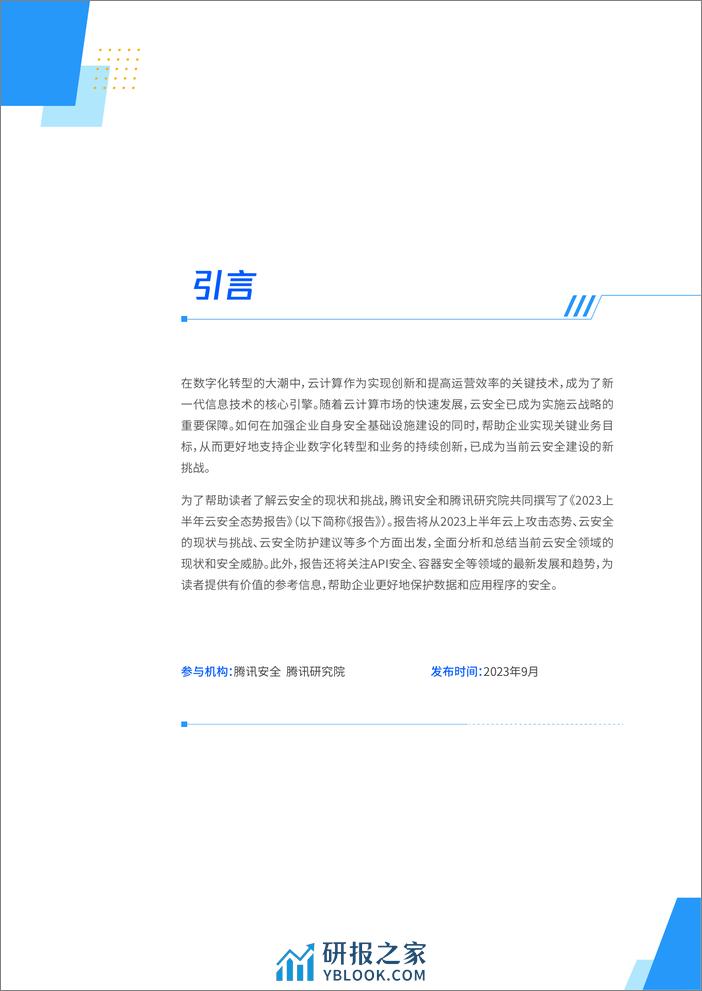 引言

在数字化转型的大潮中，云计算作为实现创新和提高运营效率的关键技术，成为了新一代信息技术的核心引擎。随着云计算市场的快速发展，云安全已成为实施云战略的重要保障。如何在加强企业自身安全基础设施建设的同时，帮助企业实现关键业务目标，从而更好地支持企业数字化转型和业务的持续创新，已成为当前云安全建设的新挑战。

为了帮助读者了解云安全的现状和挑战，腾讯安全和腾讯研究院共同撰写了《2023上半年云安全态势报告》（以下简称《报告》）。报告将从2023上半年云上攻击态势、云安全的现状与挑战、云安全防护建议等多个方面出发，全面分析和总结当前云安全领域的现状和安全威胁。此外，报告还将关注API安全、容器安全等领域的最新发展和趋势，为读者提供有价值的参考信息，帮助企业更好地保护数据和应用程序的安全。

参与机构：腾讯安全 腾讯研究院 发布时间：2023年9月

研报之家
YBLOOK.COM